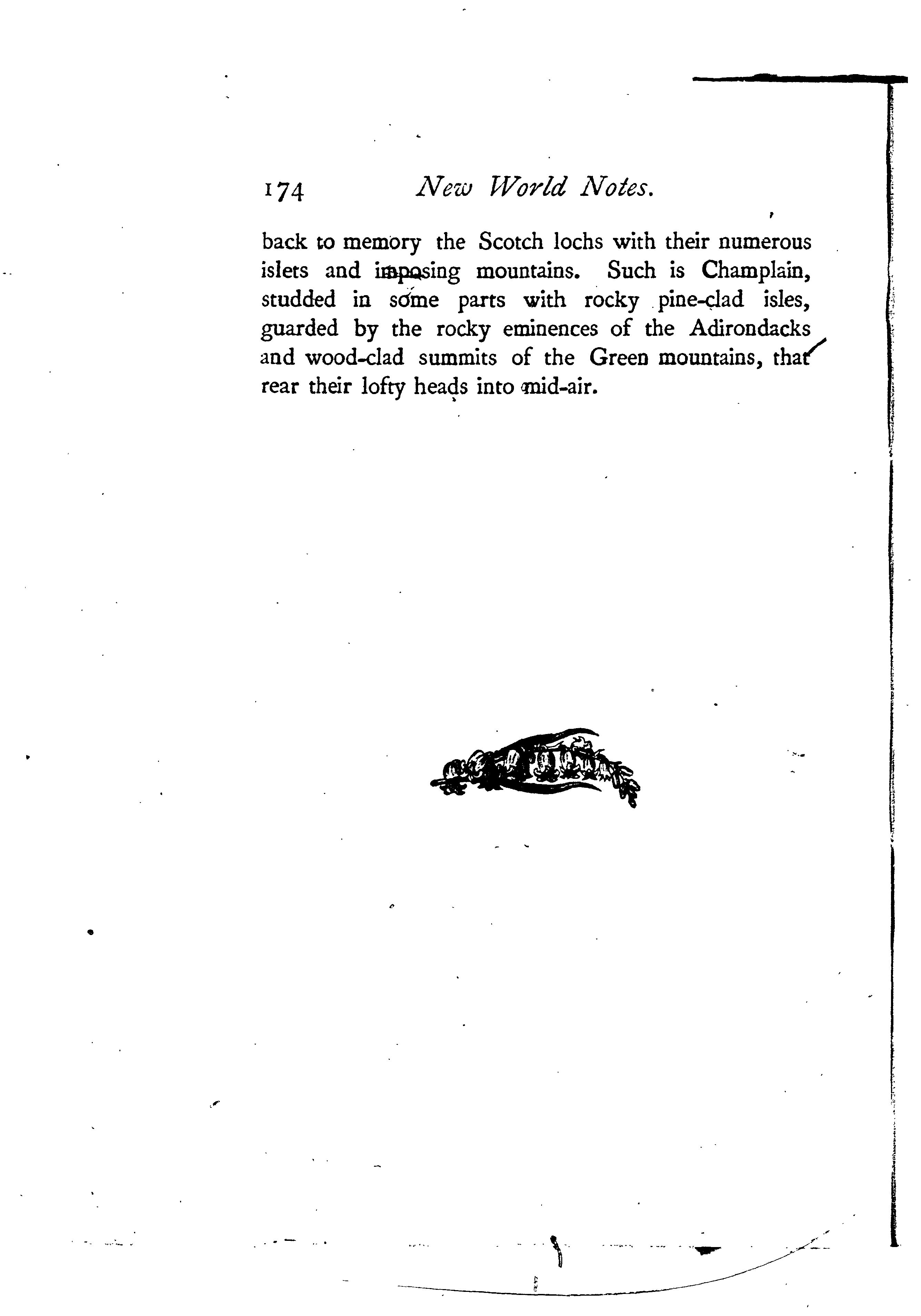 174 New World Notes.

back to memory the Scotch lochs with their numerous islets and imposing mountains. Such is Champlain, studded in some parts with rocky pine-clad isles, guarded by the rocky eminences of the Adirondacks and wood-clad summits of the Green mountains, that rear their lofty heads into mid-air.